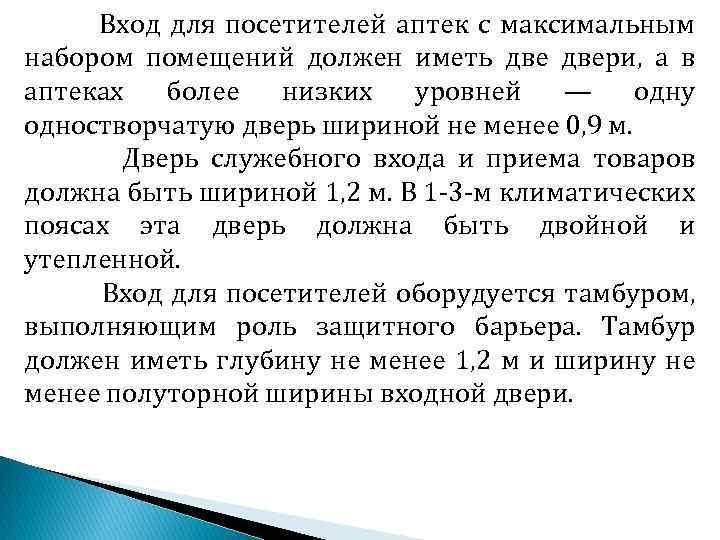 Вход для посетителей аптек с максимальным набором помещений должен иметь две двери, а в аптеках более низких уровней — одну одностворчатую дверь шириной не менее 0,9 м.

Дверь служебного входа и приема товаров должна быть шириной 1,2 м. В 1-3-м климатических поясах эта дверь должна быть двойной и утепленной.

Вход для посетителей оборудуется тамбуром, выполняющим роль защитного барьера. Тамбур должен иметь глубину не менее 1,2 м и ширину не менее полуторной ширины входной двери.